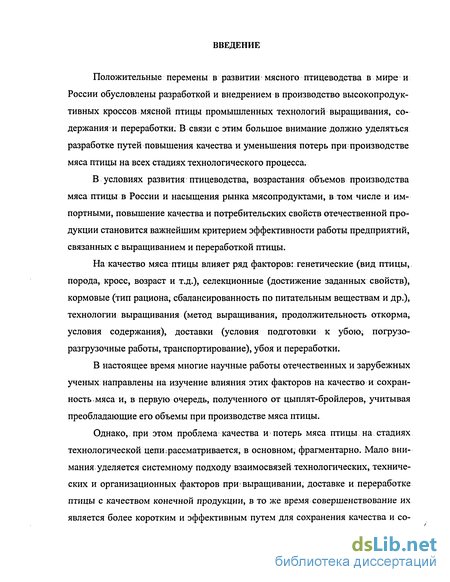 ВВЕДЕНИЕ

Положительные перемены в развитии мясного птицеводства в мире и России обусловлены разработкой и внедрением в производство высокопродуктивных кроссов мясной птицы промышленных технологий выращивания, содержания и переработки. В связи с этим большое внимание должно уделяться разработке путей повышения качества и уменьшения потерь при производстве мяса птицы на всех стадиях технологического процесса.

В условиях развития птицеводства, возрастания объемов производства мяса птицы в России и насыщения рынка мясопродуктами, в том числе и импортными, повышение качества и потребительских свойств отечественной продукции становится важнейшим критерием эффективности работы предприятий, связанных с выращиванием и переработкой птицы.

На качество мяса птицы влияет ряд факторов: генетические (вид птицы, порода, кросс, возраст и т.д.), селекционные (достижение заданных свойств), кормовые (тип рациона, сбалансированность по питательным веществам и др.), технологии выращивания (метод выращивания, продолжительность откорма, условия содержания), доставки (условия подготовки к убою, погрузо-разгрузочные работы, транспортирование), убоя и переработки.

В настоящее время многие научные работы отечественных и зарубежных ученых направлены на изучение влияния этих факторов на качество и сохранность мяса и, в первую очередь, полученного от цыплят-бройлеров, учитывая преобладающие его объемы при производстве мяса птицы.

Однако, при этом проблема качества и потерь мяса птицы на стадиях технологической цепи рассматривается, в основном, фрагментарно. Мало внимания уделяется системному подходу взаимосвязей технологических, технических и организационных факторов при выращивании, доставке и переработке птицы с качеством конечной продукции, в то же время совершенствование их является более коротким и эффективным путем для сохранения качества и со-

dsLib.net
библиотека диссертаций